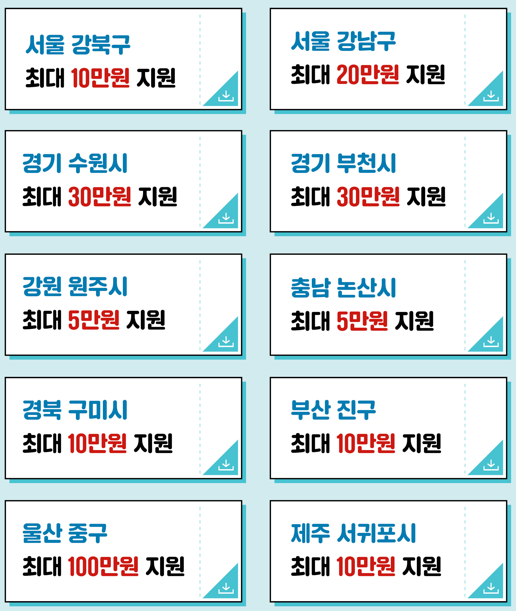 서울 강북구
최대 10만원 지원

서울 강남구
최대 20만원 지원

경기 수원시
최대 30만원 지원

경기 부천시
최대 30만원 지원

강원 원주시
최대 5만원 지원

충남 논산시
최대 5만원 지원

경북 구미시
최대 10만원 지원

부산 진구
최대 10만원 지원

울산 중구
최대 100만원 지원

제주 서귀포시
최대 10만원 지원